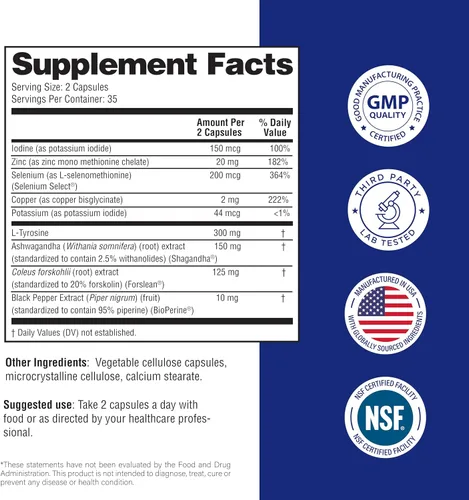 Supplement Facts

Serving Size: 2 Capsules
Servings Per Container: 35

|  | Amount Per 2 Capsules | % Daily Value |
|---|---|---|
| Iodine (as potassium iodide) | 150 mcg | 100% |
| Zinc (as zinc mono methionine chelate) | 20 mg | 182% |
| Selenium (as L-selenomethionine) (Selenium Select®) | 200 mcg | 364% |
| Copper (as copper bisglycinate) | 2 mg | 222% |
| Potassium (as potassium iodide) | 44 mcg | <1% |
| L-Tyrosine | 300 mg | † |
| Ashwagandha (Withania somnifera) (root) extract (standardized to contain 2.5% withanolides) (Shagandha®) | 150 mg | † |
| Coleus forskohlii (root) extract (standardized to 20% forskolin) (Forslean®) | 125 mg | † |
| Black Pepper Extract (Piper nigrum) (fruit) (standardized to contain 95% piperine) (BioPerine®) | 10 mg | † |

† Daily Values (DV) not established.

Other Ingredients: Vegetable cellulose capsules, microcrystalline cellulose, calcium stearate.

Suggested use: Take 2 capsules a day with food or as directed by your healthcare professional.

*These statements have not been evaluated by the Food and Drug Administration. This product is not intended to diagnose, treat, cure or prevent any disease or health condition.

GOOD MANUFACTURING PRACTICE
GMP
QUALITY
CERTIFIED

THIRD PARTY
LAB TESTED

MANUFACTURED IN USA
WITH GLOBALLY SOURCED INGREDIENTS

NSF CERTIFIED FACILITY
NSF
NSF CERTIFIED FACILITY